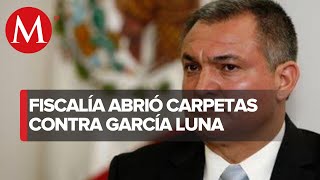 M

FISCALÍA ABRIÓ CARPETAS CONTRA GARCÍA LUNA